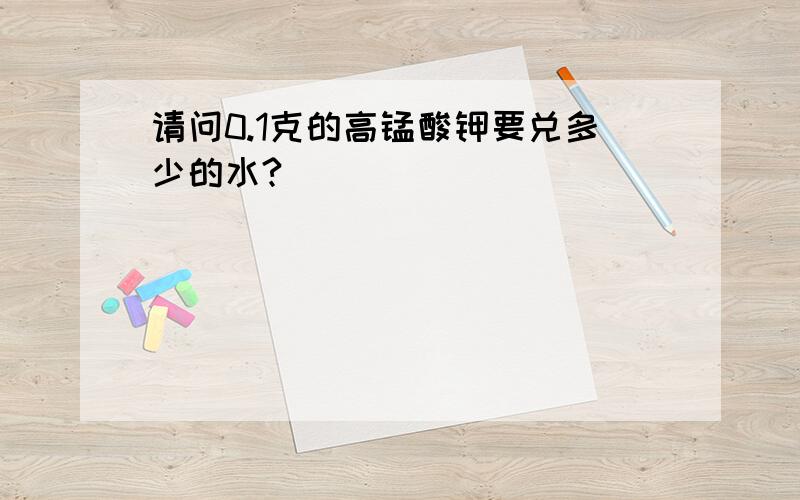 请问0.1克的高锰酸钾要兑多少的水?